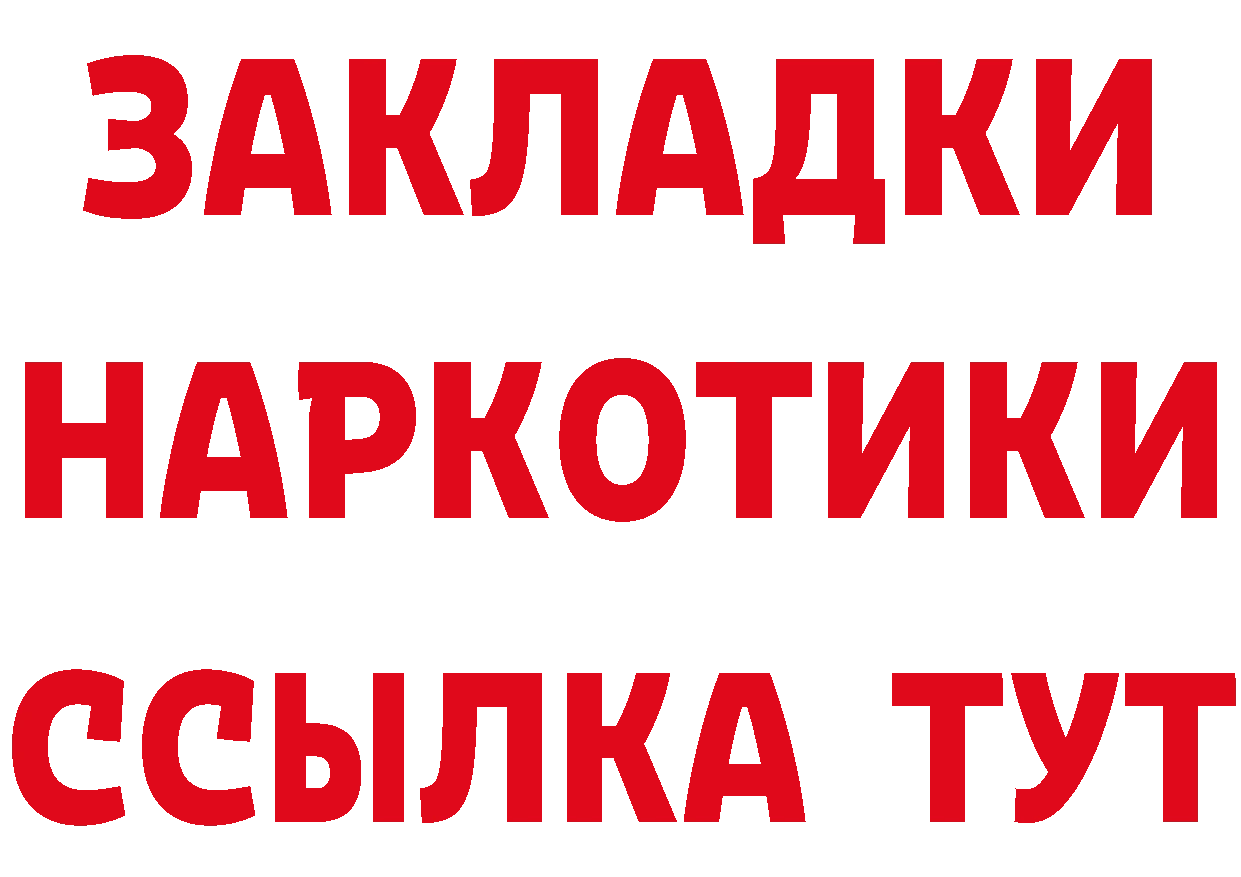 ЗАКЛАДКИ
НАРКОТИКИ
ССЫЛКА ТУТ